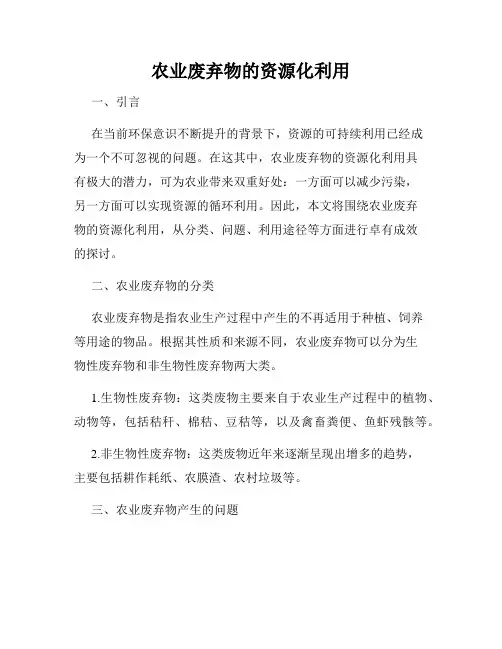 农业废弃物的资源化利用

一、引言

在当前环保意识不断提升的背景下，资源的可持续利用已经成为一个不可忽视的问题。在这其中，农业废弃物的资源化利用具有极大的潜力，可为农业带来双重好处：一方面可以减少污染，另一方面可以实现资源的循环利用。因此，本文将围绕农业废弃物的资源化利用，从分类、问题、利用途径等方面进行卓有成效的探讨。

二、农业废弃物的分类

农业废弃物是指农业生产过程中产生的不再适用于种植、饲养等用途的物品。根据其性质和来源不同，农业废弃物可以分为生物性废弃物和非生物性废弃物两大类。

1.生物性废弃物：这类废物主要来自于农业生产过程中的植物、动物等，包括秸秆、棉秸、豆秸等，以及禽畜粪便、鱼虾残骸等。

2.非生物性废弃物：这类废物近年来逐渐呈现出增多的趋势，主要包括耕作耗纸、农膜渣、农村垃圾等。

三、农业废弃物产生的问题